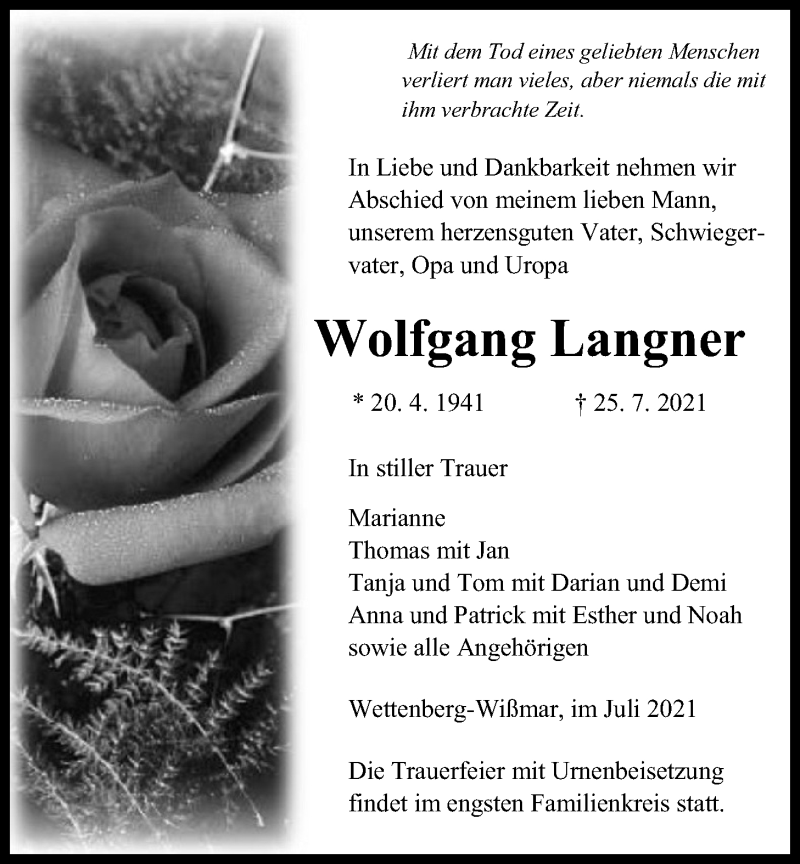 Mit dem Tod eines geliebten Menschen verliert man vieles, aber niemals die mit ihm verbrachte Zeit.

In Liebe und Dankbarkeit nehmen wir Abschied von meinem lieben Mann, unserem herzensguten Vater, Schwiegervater, Opa und Uropa

Wolfgang Langner

* 20. 4. 1941 † 25. 7. 2021

In stiller Trauer

Marianne
Thomas mit Jan
Tanja und Tom mit Darian und Demi
Anna und Patrick mit Esther und Noah
sowie alle Angehörigen

Wettenberg-Wißmar, im Juli 2021

Die Trauerfeier mit Urnenbeisetzung findet im engsten Familienkreis statt.